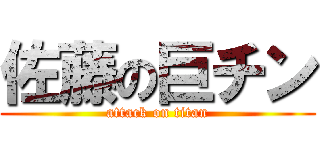 佐藤の巨チン

attack on titan